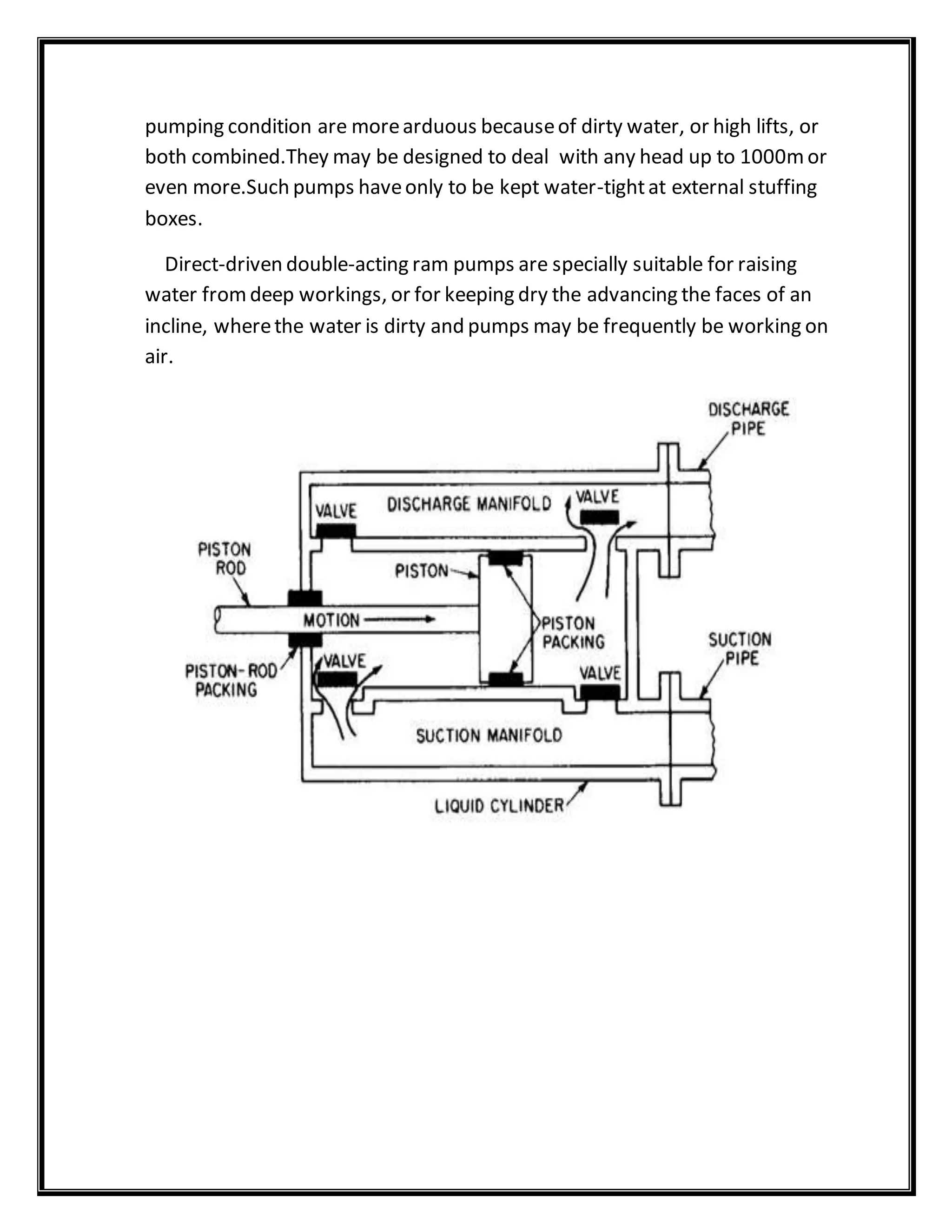 pumping condition are more arduous because of dirty water, or high lifts, or both combined.They may be designed to deal with any head up to 1000m or even more.Such pumps have only to be kept water-tight at external stuffing boxes.

Direct-driven double-acting ram pumps are specially suitable for raising water from deep workings, or for keeping dry the advancing the faces of an incline, where the water is dirty and pumps may be frequently be working on air.

DISCHARGE PIPE
VALVE
DISCHARGE MANIFOLD
VALVE
PISTON ROD
PISTON
MOTION
PISTON PACKING
SUCTION PIPE
PISTON-ROD PACKING
VALVE
VALVE
SUCTION MANIFOLD
LIQUID CYLINDER